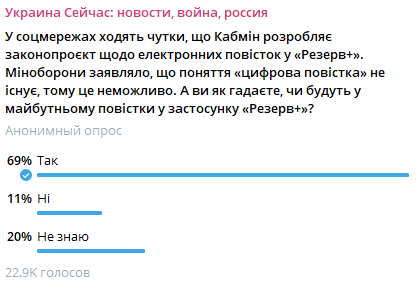 Украина Сейчас: новости, война, россия

У соцмережах ходять чутки, що Кабмін розробляє законопроєкт щодо електронних повісток у «Резерв+». Міноборони заявляло, що поняття «цифрова повістка» не існує, тому це неможливо. А ви як гадаєте, чи будуть у майбутньому повістки у застосунку «Резерв+»?

Анонимный опрос

69% Так

11% Ні

20% Не знаю

22.9K голосов